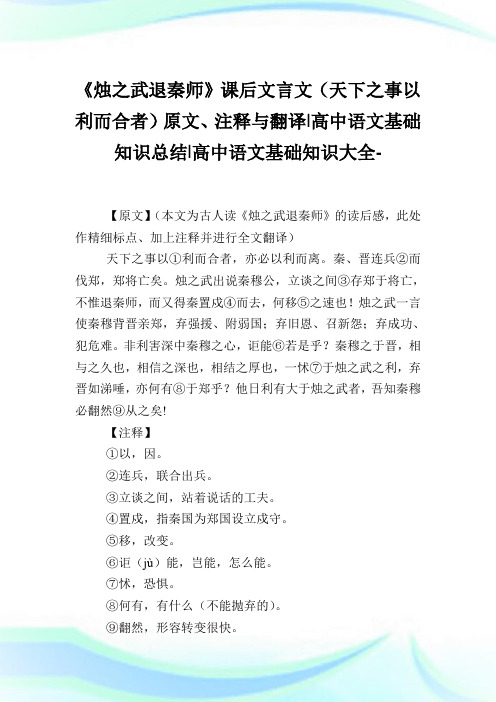 《烛之武退秦师》课后文言文（天下之事以利而合者）原文、注释与翻译|高中语文基础知识总结|高中语文基础知识大全-

【原文】（本文为古人读《烛之武退秦师》的读后感，此处作精细标点、加上注释并进行全文翻译）

天下之事以①利而合者，亦必以利而离。秦、晋连兵②而伐郑，郑将亡矣。烛之武出说秦穆公，立谈之间③存郑于将亡，不惟退秦师，而又得秦置戍④而去，何移⑤之速也！烛之武一言使秦穆背晋亲郑，弃强援、附弱国；弃旧恩、召新怨；弃成功、犯危难。非利害深中秦穆之心，讵能⑥若是乎？秦穆之于晋，相与之久也，相信之深也，相结之厚也，一怵⑦于烛之武之利，弃晋如涕唾，亦何有⑧于郑乎？他日利有大于烛之武者，吾知秦穆必翻然⑨从之矣!

【注释】

①以，因。

②连兵，联合出兵。

③立谈之间，站着说话的工夫。

④置戍，指秦国为郑国设立戍守。

⑤移，改变。

⑥讵（jù）能，岂能，怎么能。

⑦怵，恐惧。

⑧何有，有什么（不能抛弃的）。

⑨翻然，形容转变很快。